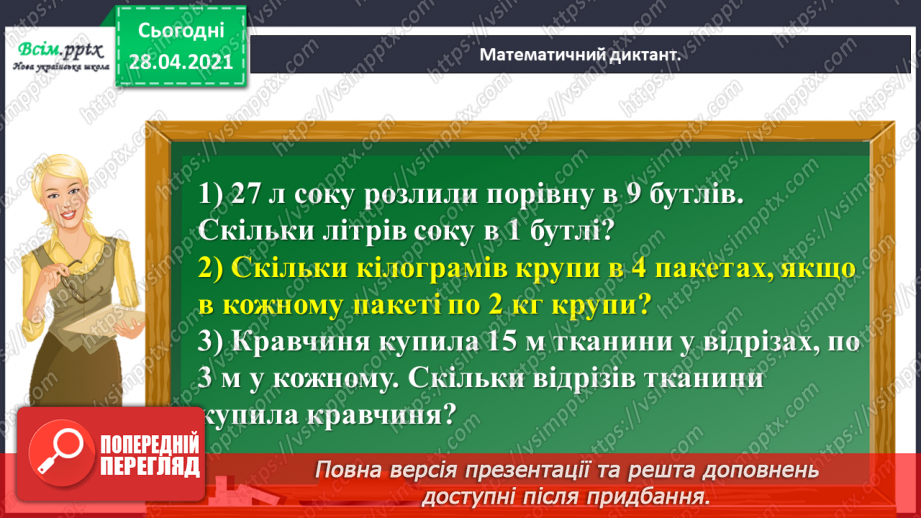 Всім.pptx
Нова українська школа

Сьогодні
28.04.2021

Математичний диктант.

1) 27 л соку розлили порівну в 9 бутлів. Скільки літрів соку в 1 бутлі?
2) Скільки кілограмів крупи в 4 пакетах, якщо в кожному пакеті по 2 кг крупи?
3) Кравчиня купила 15 м тканини у відрізах, по 3 м у кожному. Скільки відрізів тканини купила кравчиня?

ПОПЕРЕДНІЙ ПЕРЕГЛЯД

Повна версія презентації та решта доповнень доступні після придбання.

https://vsimpptx.com